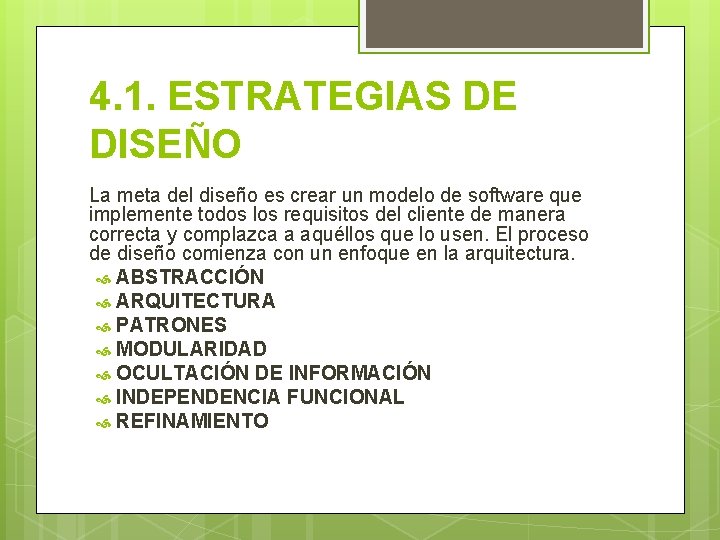 4.1. ESTRATEGIAS DE DISEÑO

La meta del diseño es crear un modelo de software que implemente todos los requisitos del cliente de manera correcta y complazca a aquéllos que lo usen. El proceso de diseño comienza con un enfoque en la arquitectura.

ABSTRACCIÓN
ARQUITECTURA
PATRONES
MODULARIDAD
OCULTACIÓN DE INFORMACIÓN
INDEPENDENCIA FUNCIONAL
REFINAMIENTO